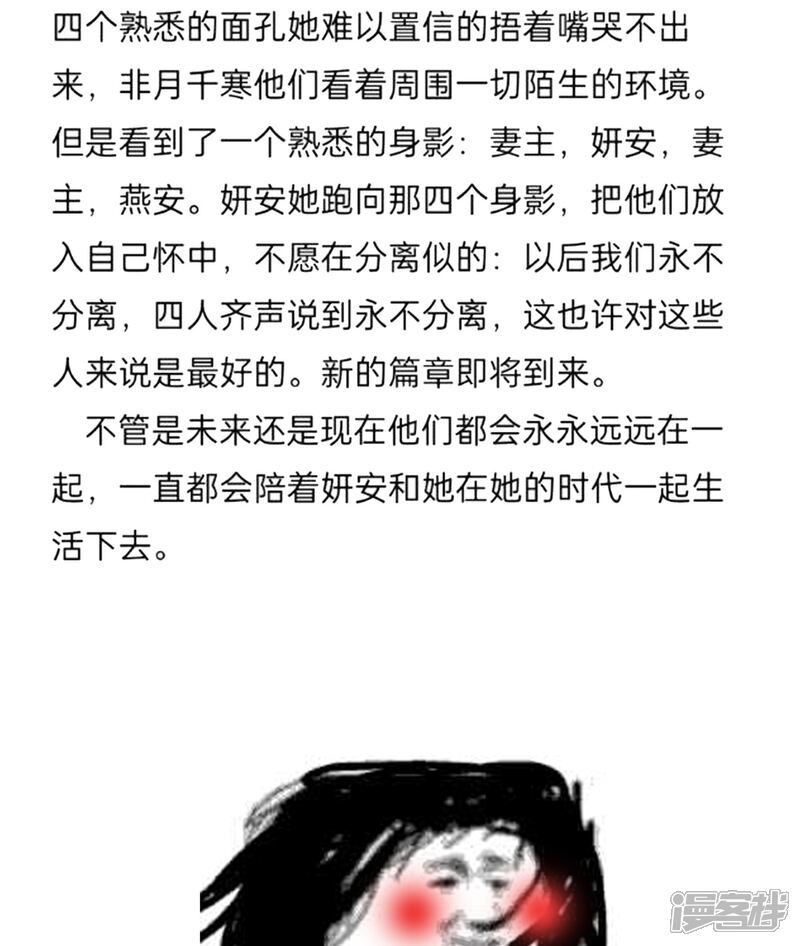 四个熟悉的面孔她难以置信的捂着嘴哭不出来，非月千寒他们看着周围一切陌生的环境。但是看到了一个熟悉的身影：妻主，妍安，妻主，燕安。妍安她跑向那四个身影，把他们放入自己怀中，不愿在分离似的：以后我们永不分离，四人齐声说到永不分离，这也许对这些人来说是最好的。新的篇章即将到来。

不管是未来还是现在他们都会永永远远在一起，一直都会陪着妍安和她在她的时代一起生活下去。

漫客栈